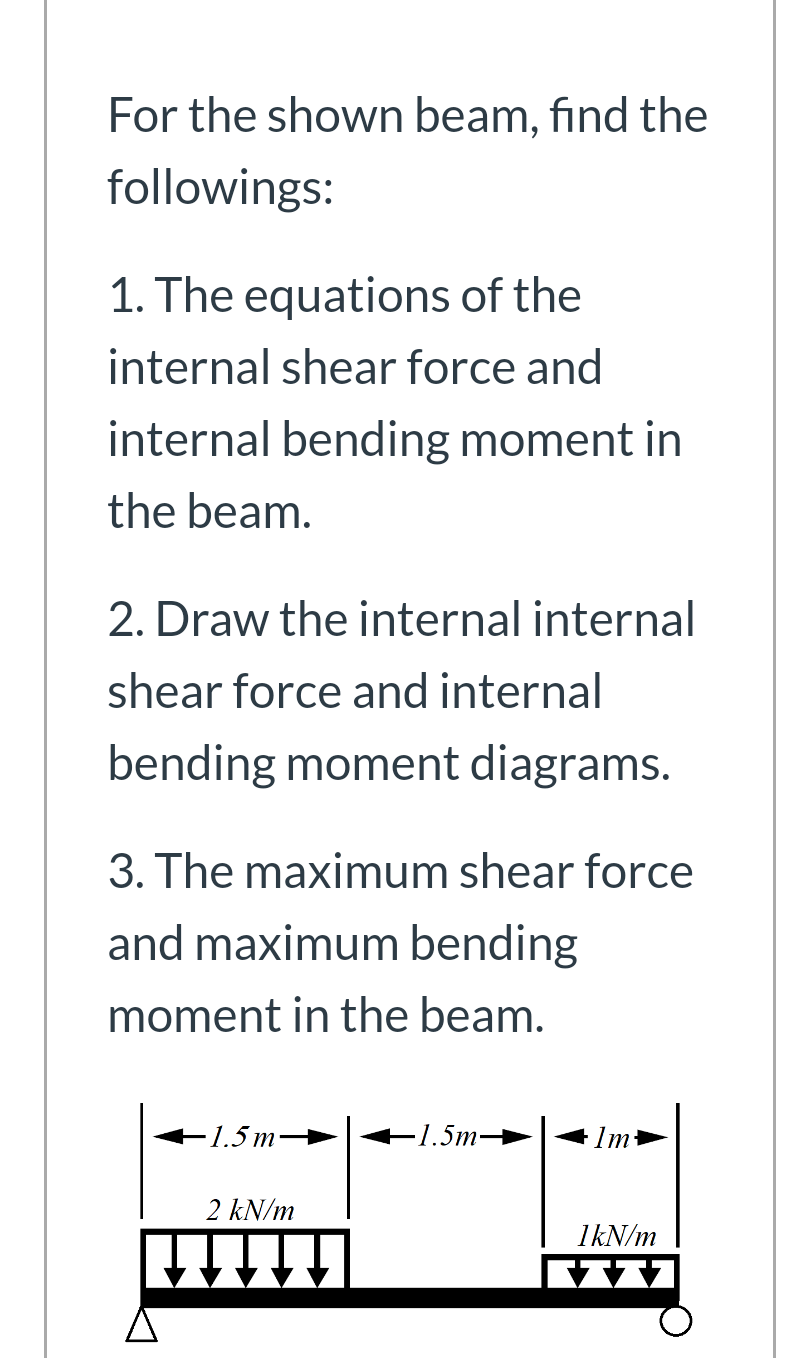 For the shown beam, find the followings:

1. The equations of the internal shear force and internal bending moment in the beam.

2. Draw the internal internal shear force and internal bending moment diagrams.

3. The maximum shear force and maximum bending moment in the beam.

1.5 m
1.5m
1m
2 kN/m
1kN/m